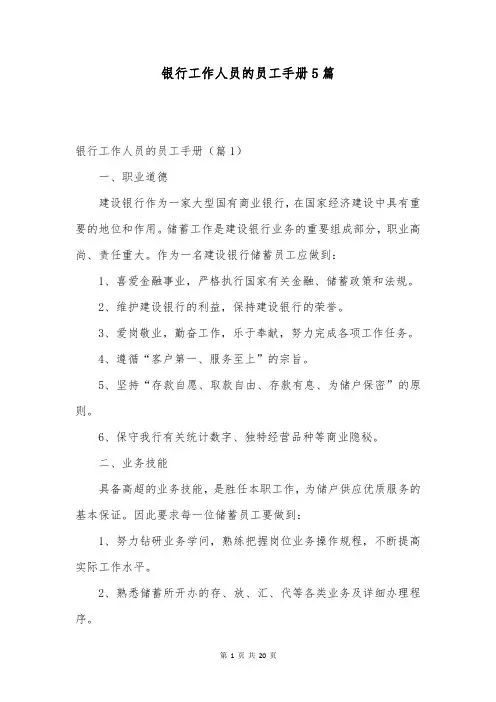 银行工作人员的员工手册5篇

银行工作人员的员工手册（篇1）

一、职业道德

建设银行作为一家大型国有商业银行，在国家经济建设中具有重要的地位和作用。储蓄工作是建设银行业务的重要组成部分，职业高尚、责任重大。作为一名建设银行储蓄员工应做到：

1、喜爱金融事业，严格执行国家有关金融、储蓄政策和法规。

2、维护建设银行的利益，保持建设银行的荣誉。

3、爱岗敬业，勤奋工作，乐于奉献，努力完成各项工作任务。

4、遵循“客户第一、服务至上”的宗旨。

5、坚持“存款自愿、取款自由、存款有息、为储户保密”的原则。

6、保守我行有关统计数字、独特经营品种等商业隐秘。

二、业务技能

具备高超的业务技能，是胜任本职工作，为储户供应优质服务的基本保证。因此要求每一位储蓄员工要做到：

1、努力钻研业务学问，熟练把握岗位业务操作规程，不断提高实际工作水平。

2、熟悉储蓄所开办的存、放、汇、代等各类业务及详细办理程序。

第 1 页 共 20 页